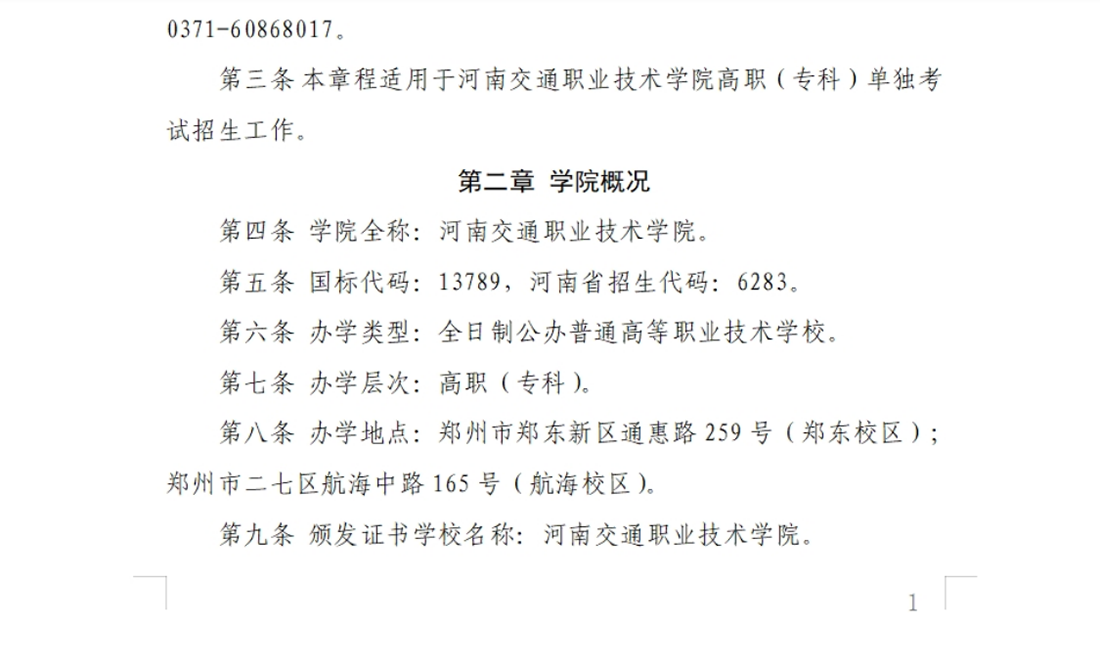 0371-60868017。

第三条 本章程适用于河南交通职业技术学院高职（专科）单独考试招生工作。

第二章 学院概况

第四条 学院全称：河南交通职业技术学院。

第五条 国标代码：13789，河南省招生代码：6283。

第六条 办学类型：全日制公办普通高等职业技术学校。

第七条 办学层次：高职（专科）。

第八条 办学地点：郑州市郑东新区通惠路 259 号（郑东校区）；郑州市二七区航海中路 165 号（航海校区）。

第九条 颁发证书学校名称：河南交通职业技术学院。

1